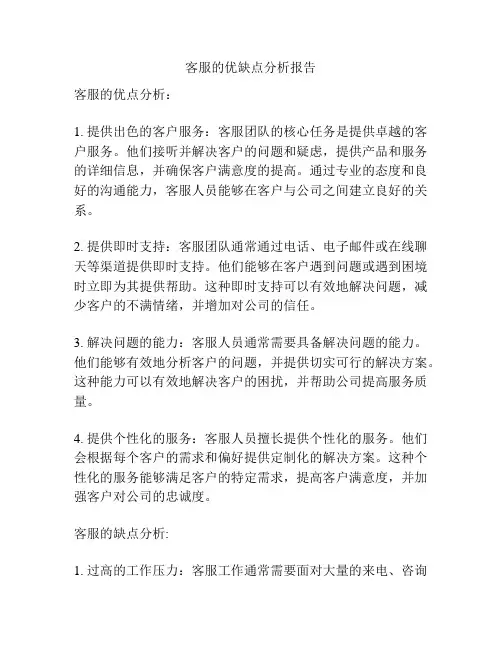 客服的优缺点分析报告

客服的优点分析：

1. 提供出色的客户服务：客服团队的核心任务是提供卓越的客户服务。他们接听并解决客户的问题和疑虑，提供产品和服务的详细信息，并确保客户满意度的提高。通过专业的态度和良好的沟通能力，客服人员能够在客户与公司之间建立良好的关系。

2. 提供即时支持：客服团队通常通过电话、电子邮件或在线聊天等渠道提供即时支持。他们能够在客户遇到问题或遇到困境时立即为其提供帮助。这种即时支持可以有效地解决问题，减少客户的不满情绪，并增加对公司的信任。

3. 解决问题的能力：客服人员通常需要具备解决问题的能力。他们能够有效地分析客户的问题，并提供切实可行的解决方案。这种能力可以有效地解决客户的困扰，并帮助公司提高服务质量。

4. 提供个性化的服务：客服人员擅长提供个性化的服务。他们会根据每个客户的需求和偏好提供定制化的解决方案。这种个性化的服务能够满足客户的特定需求，提高客户满意度，并加强客户对公司的忠诚度。

客服的缺点分析:

1. 过高的工作压力：客服工作通常需要面对大量的来电、咨询